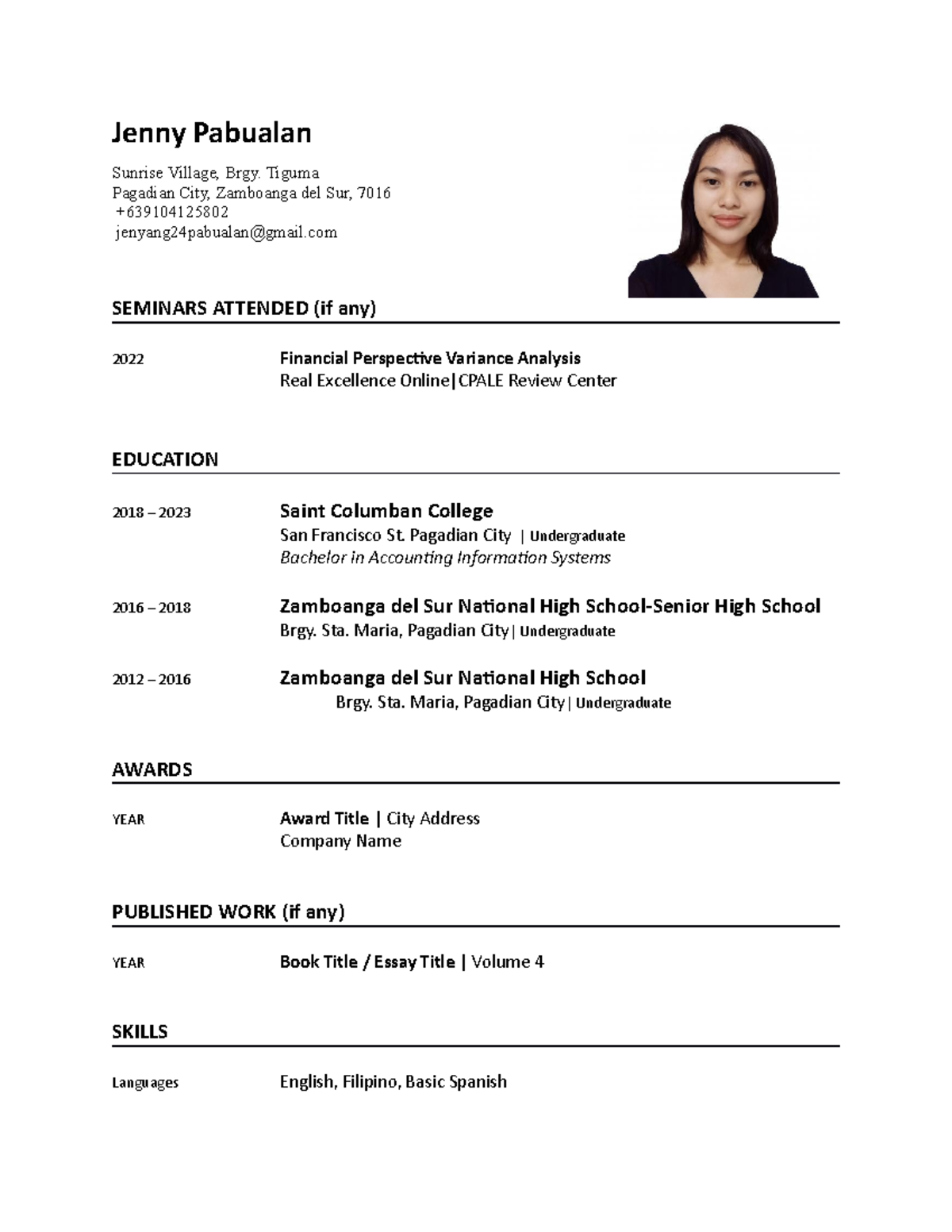 Jenny Pabualan

Sunrise Village, Brgy. Tiguma
Pagadian City, Zamboanga del Sur, 7016
+639104125802
jenyang24pabualan@gmail.com

SEMINARS ATTENDED (if any)

2022 Financial Perspective Variance Analysis
Real Excellence Online|CPALE Review Center

EDUCATION

2018 – 2023 Saint Columban College
San Francisco St. Pagadian City | Undergraduate
Bachelor in Accounting Information Systems

2016 – 2018 Zamboanga del Sur National High School-Senior High School
Brgy. Sta. Maria, Pagadian City| Undergraduate

2012 – 2016 Zamboanga del Sur National High School
Brgy. Sta. Maria, Pagadian City| Undergraduate

AWARDS

YEAR Award Title | City Address
Company Name

PUBLISHED WORK (if any)

YEAR Book Title / Essay Title | Volume 4

SKILLS

Languages English, Filipino, Basic Spanish